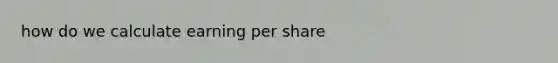 how do we calculate earning per share